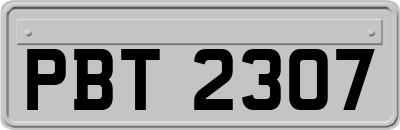 PBT 2307